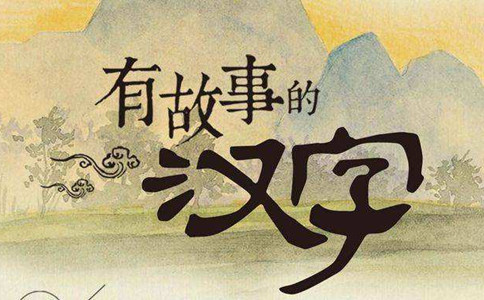 有故事的
汉字